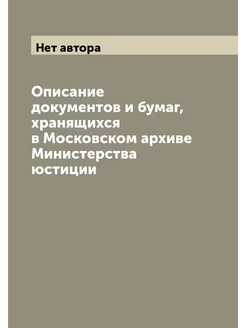 Нет автора

Описание документов и бумаг, хранящихся в Московском архиве Министерства юстиции